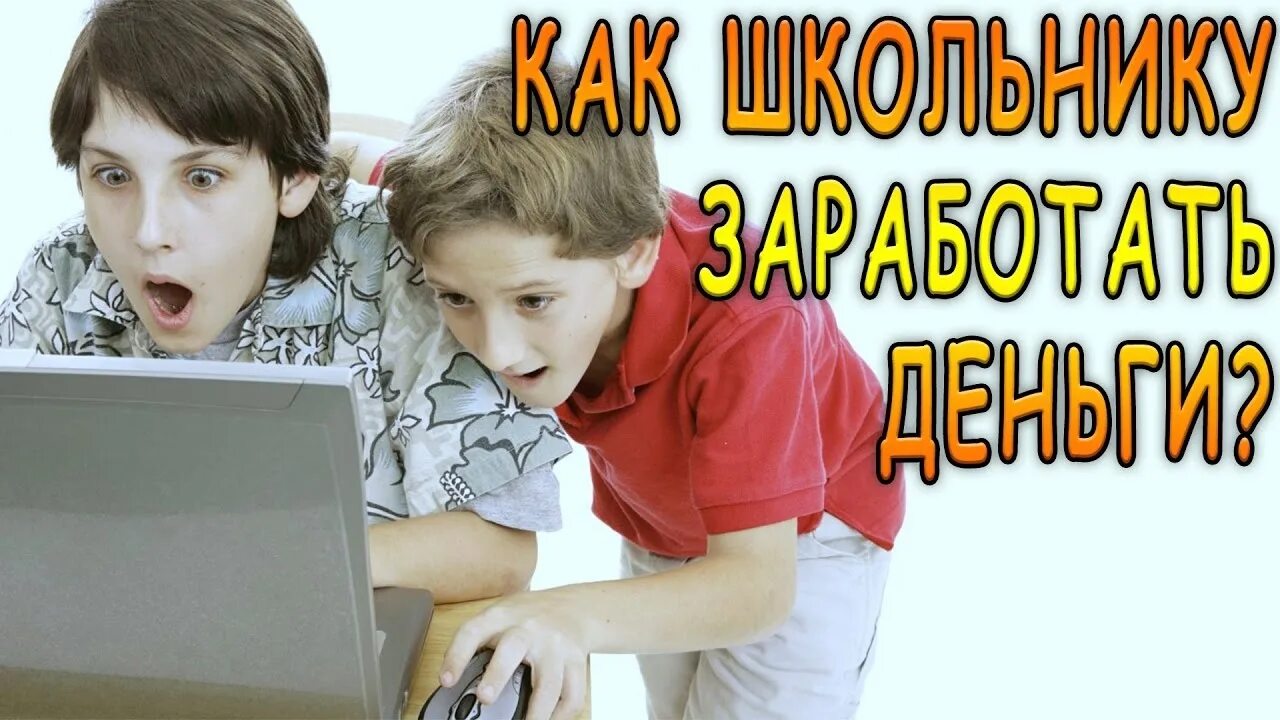 КАК ШКОЛЬНИКУ ЗАРАБОТАТЬ ДЕНЬГИ?